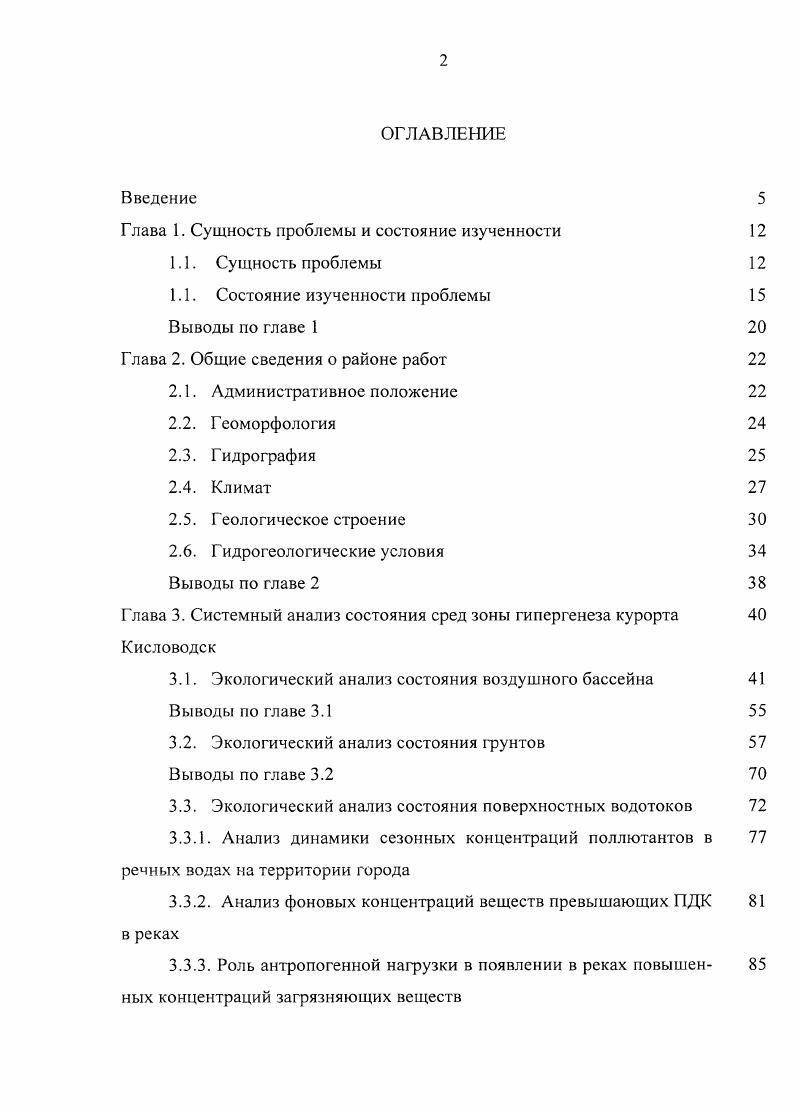 2

ОГЛАВЛЕНИЕ

Введение 5

Глава 1. Сущность проблемы и состояние изученности 12

1.1. Сущность проблемы 12

1.1. Состояние изученности проблемы 15

Выводы по главе 1 20

Глава 2. Общие сведения о районе работ 22

2.1. Административное положение 22

2.2. Геоморфология 24

2.3. Гидрография 25

2.4. Климат 27

2.5. Геологическое строение 30

2.6. Гидрогеологические условия 34

Выводы по главе 2 38

Глава 3. Системный анализ состояния сред зоны гипергенеза курорта Кисловодск 40

3.1. Экологический анализ состояния воздушного бассейна 41

Выводы по главе 3.1 55

3.2. Экологический анализ состояния грунтов 57

Выводы по главе 3.2 70

3.3. Экологический анализ состояния поверхностных водотоков 72

3.3.1. Анализ динамики сезонных концентраций поллютантов в речных водах на территории города 77

3.3.2. Анализ фоновых концентраций веществ превышающих ПДК в реках 81

3.3.3. Роль антропогенной нагрузки в появлении в реках повышенных концентраций загрязняющих веществ 85